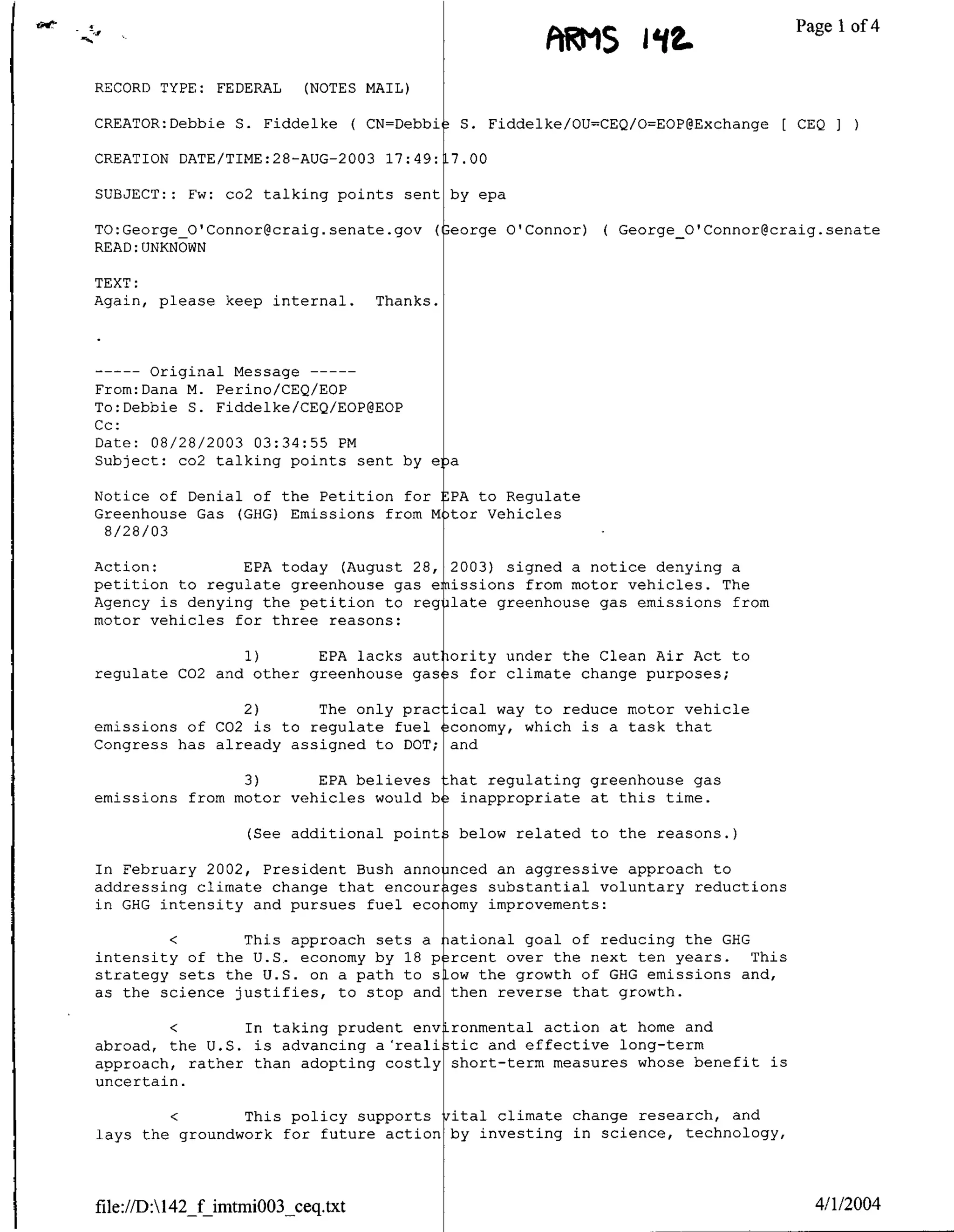 ARMS 142

Page 1 of 4

RECORD TYPE: FEDERAL (NOTES MAIL)

CREATOR:Debbie S. Fiddelke ( CN=Debbie S. Fiddelke/OU=CEQ/O=EOP@Exchange [ CEQ ] )

CREATION DATE/TIME:28-AUG-2003 17:49:17.00

SUBJECT:: Fw: co2 talking points sent by epa

TO:George_O'Connor@craig.senate.gov (George O'Connor) ( George_O'Connor@craig.senate
READ:UNKNOWN

TEXT:
Again, please keep internal. Thanks.

.

----- Original Message -----
From:Dana M. Perino/CEQ/EOP
To:Debbie S. Fiddelke/CEQ/EOP@EOP
Cc:
Date: 08/28/2003 03:34:55 PM
Subject: co2 talking points sent by epa

Notice of Denial of the Petition for EPA to Regulate Greenhouse Gas (GHG) Emissions from Motor Vehicles
8/28/03

Action: EPA today (August 28, 2003) signed a notice denying a petition to regulate greenhouse gas emissions from motor vehicles. The Agency is denying the petition to regulate greenhouse gas emissions from motor vehicles for three reasons:

1) EPA lacks authority under the Clean Air Act to regulate CO2 and other greenhouse gases for climate change purposes;

2) The only practical way to reduce motor vehicle emissions of CO2 is to regulate fuel economy, which is a task that Congress has already assigned to DOT; and

3) EPA believes that regulating greenhouse gas emissions from motor vehicles would be inappropriate at this time.

(See additional points below related to the reasons.)

In February 2002, President Bush announced an aggressive approach to addressing climate change that encourages substantial voluntary reductions in GHG intensity and pursues fuel economy improvements:

< This approach sets a national goal of reducing the GHG intensity of the U.S. economy by 18 percent over the next ten years. This strategy sets the U.S. on a path to slow the growth of GHG emissions and, as the science justifies, to stop and then reverse that growth.

< In taking prudent environmental action at home and abroad, the U.S. is advancing a realistic and effective long-term approach, rather than adopting costly short-term measures whose benefit is uncertain.

< This policy supports vital climate change research, and lays the groundwork for future action by investing in science, technology,

file://D:\142_f_imtmi003_ceq.txt

4/1/2004